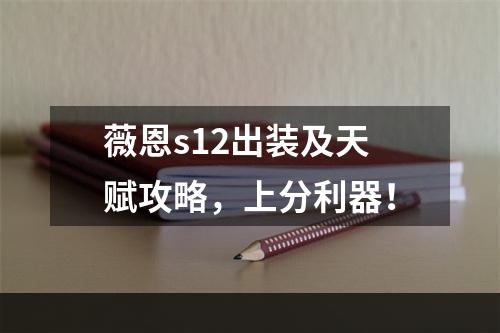 薇恩s12出装及天赋攻略，上分利器！